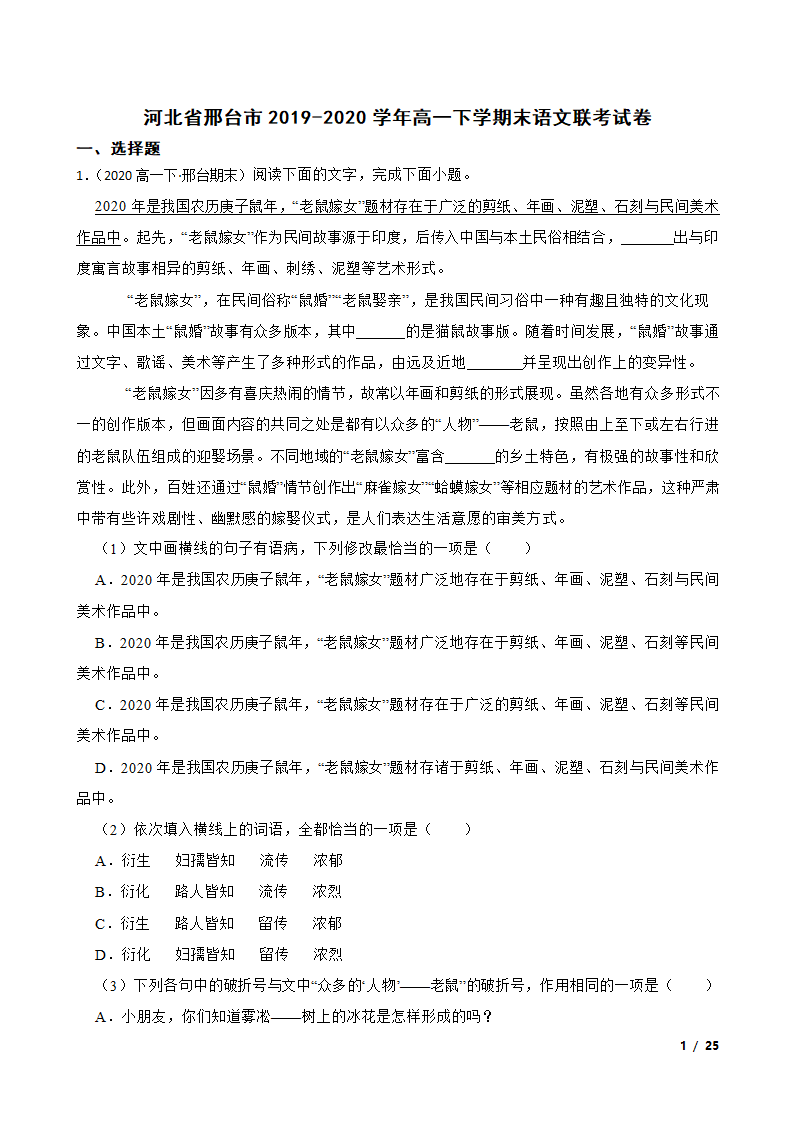 河北省邢台市 2019-2020 学年高一下学期末语文联考试卷

一、选择题

1.（2020 高一下·邢台期末）阅读下面的文字，完成下面小题。

2020 年是我国农历庚子鼠年，“老鼠嫁女”题材存在于广泛的剪纸、年画、泥塑、石刻与民间美术作品中。起先，“老鼠嫁女”作为民间故事源于印度，后传入中国与本土民俗相结合，______出与印度寓言故事相异的剪纸、年画、刺绣、泥塑等艺术形式。

“老鼠嫁女”，在民间俗称“鼠婚”“老鼠娶亲”，是我国民间习俗中一种有趣且独特的文化现象。中国本土“鼠婚”故事有众多版本，其中______的是猫鼠故事版。随着时间发展，“鼠婚”故事通过文字、歌谣、美术等产生了多种形式的作品，由远及近地______并呈现出创作上的变异性。

“老鼠嫁女”因多有喜庆热闹的情节，故常以年画和剪纸的形式展现。虽然各地有众多形式不一的创作版本，但画面内容的共同之处是都有以众多的“人物”——老鼠，按照由上至下或左右行进的老鼠队伍组成的迎娶场景。不同地域的“老鼠嫁女”富含______的乡土特色，有极强的故事性和欣赏性。此外，百姓还通过“鼠婚”情节创作出“麻雀嫁女”“蛤蟆嫁女”等相应题材的艺术作品，这种严肃中带有些许戏剧性、幽默感的嫁娶仪式，是人们表达生活意愿的审美方式。

（1）文中画横线的句子有语病，下列修改最恰当的一项是（　　）

A．2020 年是我国农历庚子鼠年，“老鼠嫁女”题材广泛地存在于剪纸、年画、泥塑、石刻与民间美术作品中。

B．2020 年是我国农历庚子鼠年，“老鼠嫁女”题材广泛地存在于剪纸、年画、泥塑、石刻等民间美术作品中。

C．2020 年是我国农历庚子鼠年，“老鼠嫁女”题材存在于广泛的剪纸、年画、泥塑、石刻等民间美术作品中。

D．2020 年是我国农历庚子鼠年，“老鼠嫁女”题材存诸于剪纸、年画、泥塑、石刻与民间美术作品中。

（2）依次填入横线上的词语，全都恰当的一项是（　　）

A．衍生　妇孺皆知　流传　浓郁

B．衍化　路人皆知　流传　浓烈

C．衍生　路人皆知　留传　浓郁

D．衍化　妇孺皆知　留传　浓烈

（3）下列各句中的破折号与文中“众多的‘人物’——老鼠”的破折号，作用相同的一项是（　　）

A．小朋友，你们知道雾凇——树上的冰花是怎样形成的吗？

1 / 25